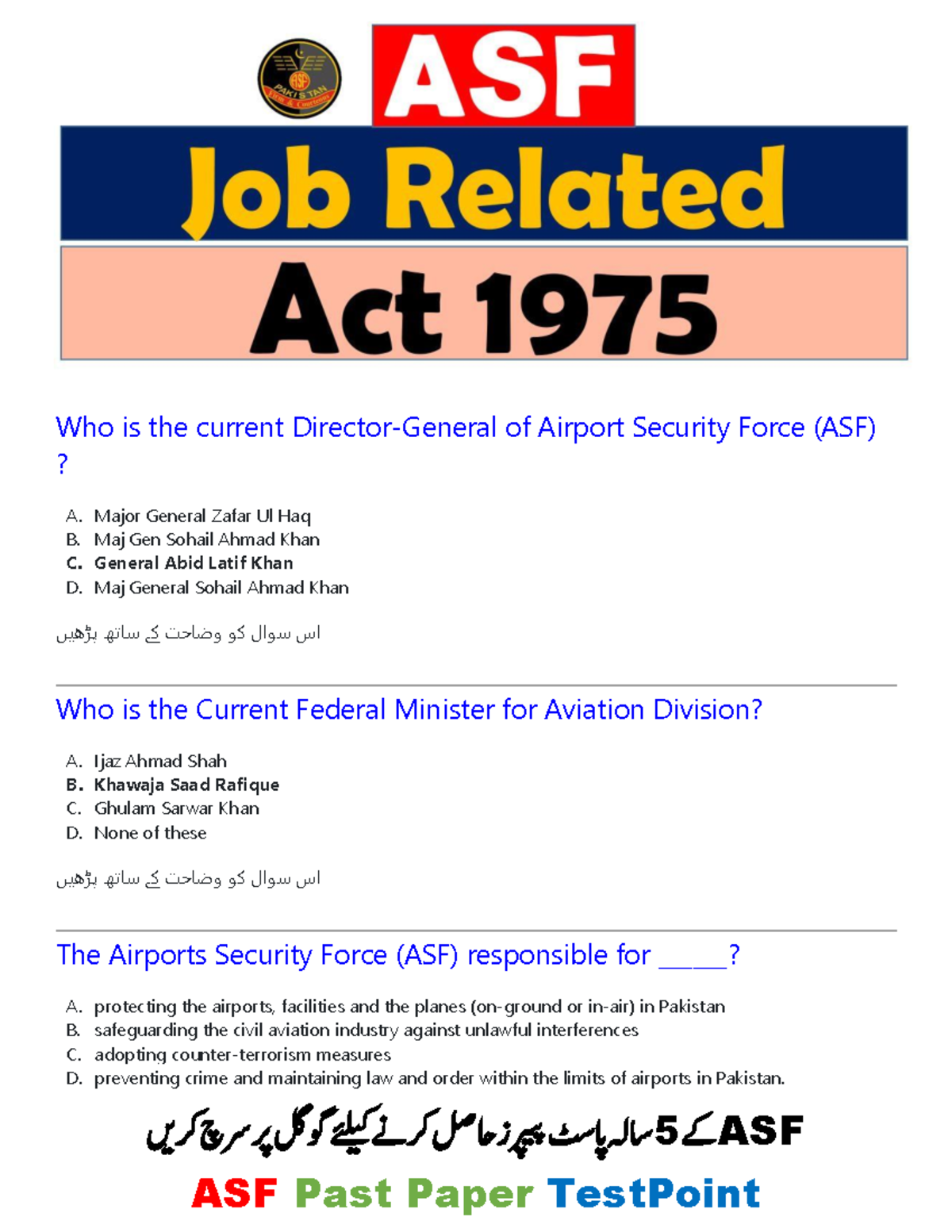 ASF
PAKISTAN
Firm & Courteous

ASF

Job Related

Act 1975

Who is the current Director-General of Airport Security Force (ASF) ?

A. Major General Zafar Ul Haq
B. Maj Gen Sohail Ahmad Khan
C. General Abid Latif Khan
D. Maj General Sohail Ahmad Khan

اس سوال کو وضاحت کے ساتھ پڑھیں

Who is the Current Federal Minister for Aviation Division?

A. Ijaz Ahmad Shah
B. Khawaja Saad Rafique
C. Ghulam Sarwar Khan
D. None of these

اس سوال کو وضاحت کے ساتھ پڑھیں

The Airports Security Force (ASF) responsible for _____?

A. protecting the airports, facilities and the planes (on-ground or in-air) in Pakistan
B. safeguarding the civil aviation industry against unlawful interferences
C. adopting counter-terrorism measures
D. preventing crime and maintaining law and order within the limits of airports in Pakistan.

ASF کے 5 سالہ پاسٹ پیپرز حاصل کرنے کیلئے گوگل پر سرچ کریں

ASF Past Paper TestPoint